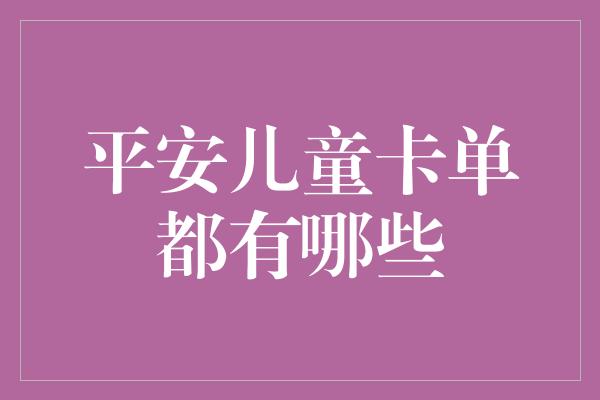 平安儿童卡单
都有哪些